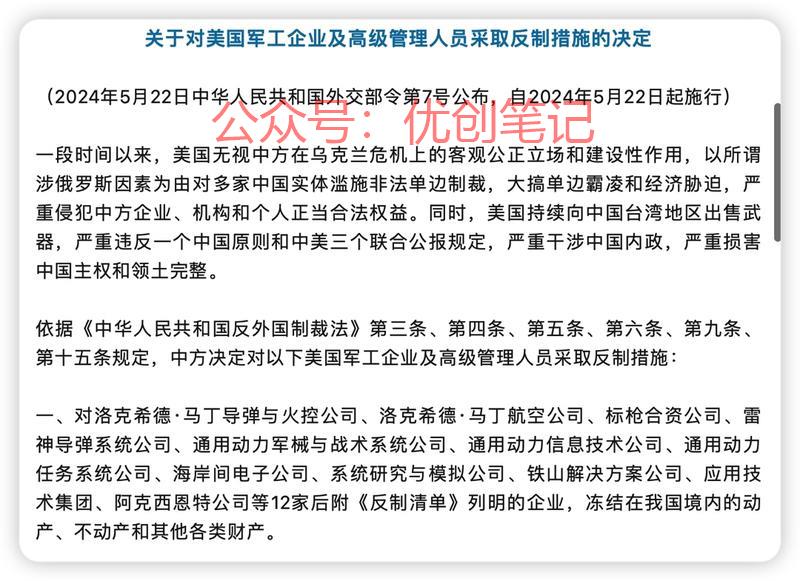 关于对美国军工企业及高级管理人员采取反制措施的决定

（2024年5月22日中华人民共和国外交部令第7号公布，自2024年5月22日起施行）

公众号：优创笔记

一段时间以来，美国无视中方在乌克兰危机上的客观公正立场和建设性作用，以所谓涉俄罗斯因素为由对多家中国实体滥施非法单边制裁，大搞单边霸凌和经济胁迫，严重侵犯中方企业、机构和个人正当合法权益。同时，美国持续向中国台湾地区出售武器，严重违反一个中国原则和中美三个联合公报规定，严重干涉中国内政，严重损害中国主权和领土完整。

依据《中华人民共和国反外国制裁法》第三条、第四条、第五条、第六条、第九条、第十五条规定，中方决定对以下美国军工企业及高级管理人员采取反制措施：

一、对洛克希德·马丁导弹与火控公司、洛克希德·马丁航空公司、标枪合资公司、雷神导弹系统公司、通用动力军械与战术系统公司、通用动力信息技术公司、通用动力任务系统公司、海岸间电子公司、系统研究与模拟公司、铁山解决方案公司、应用技术集团、阿克西恩特公司等12家后附《反制清单》列明的企业，冻结在我国境内的动产、不动产和其他各类财产。